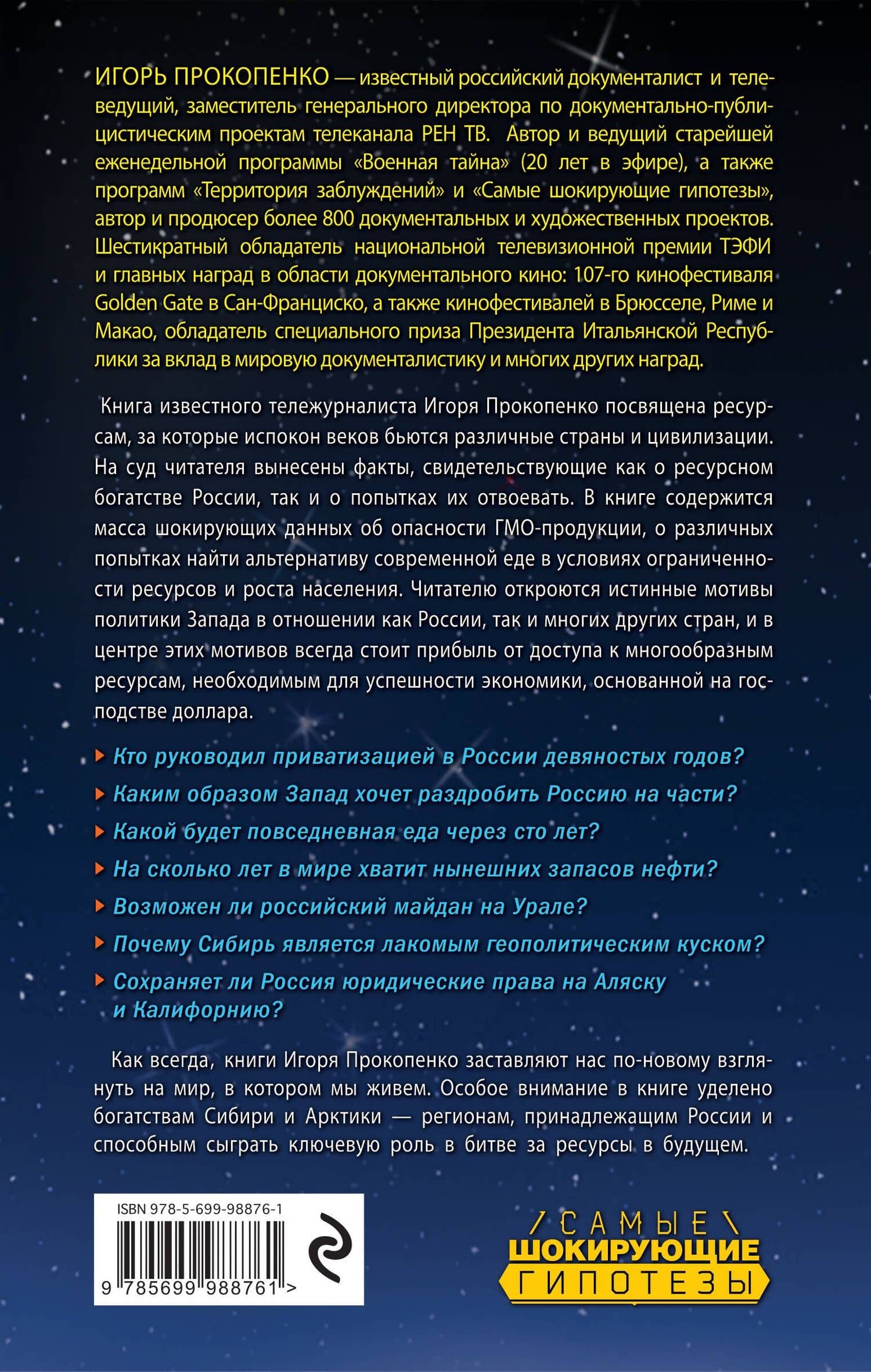 ИГОРЬ ПРОКОПЕНКО — известный российский документалист и телеведущий, заместитель генерального директора по документально-публицистическим проектам телеканала РЕН ТВ. Автор и ведущий старейшей еженедельной программы «Военная тайна» (20 лет в эфире), а также программ «Территория заблуждений» и «Самые шокирующие гипотезы», автор и продюсер более 800 документальных и художественных проектов. Шестикратный обладатель национальной телевизионной премии ТЭФИ и главных наград в области документального кино: 107-го кинофестиваля Golden Gate в Сан-Франциско, а также кинофестивалей в Брюсселе, Риме и Макао, обладатель специального приза Президента Итальянской Республики за вклад в мировую документалистику и многих других наград.

Книга известного тележурналиста Игоря Прокопенко посвящена ресурсам, за которые испокон веков бьются различные страны и цивилизации. На суд читателя вынесены факты, свидетельствующие как о ресурсном богатстве России, так и о попытках их отвоевать. В книге содержится масса шокирующих данных об опасности ГМО-продукции, о различных попытках найти альтернативу современной еде в условиях ограниченности ресурсов и роста населения. Читателю откроются истинные мотивы политики Запада в отношении как России, так и многих других стран, и в центре этих мотивов всегда стоит прибыль от доступа к многообразным ресурсам, необходимым для успешности экономики, основанной на господстве доллара.

▸ Кто руководил приватизацией в России девяностых годов?
▸ Каким образом Запад хочет раздробить Россию на части?
▸ Какой будет повседневная еда через сто лет?
▸ На сколько лет в мире хватит нынешних запасов нефти?
▸ Возможен ли российский майдан на Урале?
▸ Почему Сибирь является лакомым геополитическим куском?
▸ Сохраняет ли Россия юридические права на Аляску и Калифорнию?

Как всегда, книги Игоря Прокопенко заставляют нас по-новому взглянуть на мир, в котором мы живем. Особое внимание в книге уделено богатствам Сибири и Арктики — регионам, принадлежащим России и способным сыграть ключевую роль в битве за ресурсы в будущем.

ISBN 978-5-699-98876-1
9 785699 988761 >

САМЫЕ
ШОКИРУЮЩИЕ
ГИПОТЕЗЫ